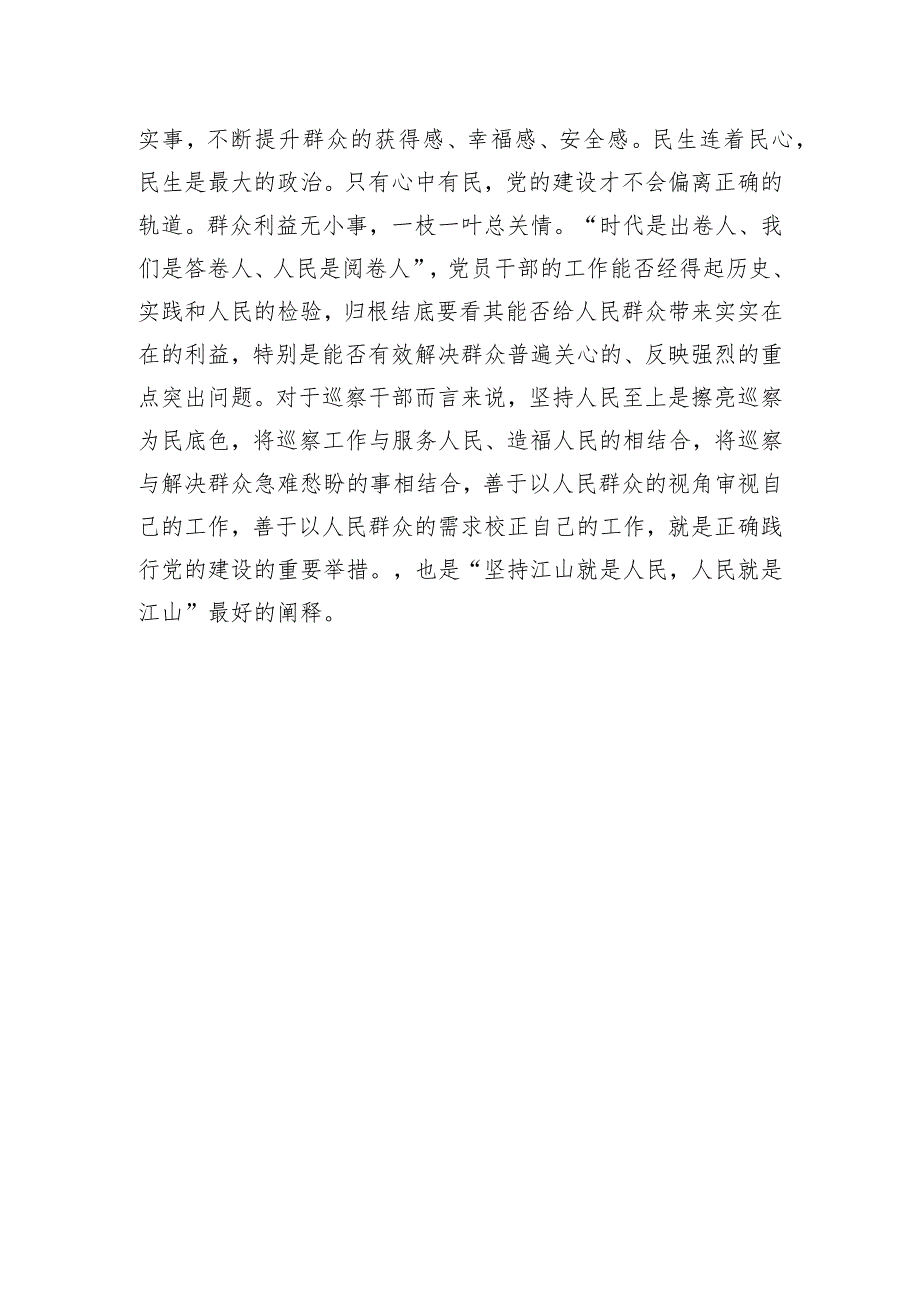 实事，不断提升群众的获得感、幸福感、安全感。民生连着民心，民生是最大的政治。只有心中有民，党的建设才不会偏离正确的轨道。群众利益无小事，一枝一叶总关情。“时代是出卷人、我们是答卷人、人民是阅卷人”，党员干部的工作能否经得起历史、实践和人民的检验，归根结底要看其能否给人民群众带来实实在在的利益，特别是能否有效解决群众普遍关心的、反映强烈的重点突出问题。对于巡察干部而言来说，坚持人民至上是擦亮巡察为民底色，将巡察工作与服务人民、造福人民的相结合，将巡察与解决群众急难愁盼的事相结合，善于以人民群众的视角审视自己的工作，善于以人民群众的需求校正自己的工作，就是正确践行党的建设的重要举措。，也是“坚持江山就是人民，人民就是江山”最好的阐释。